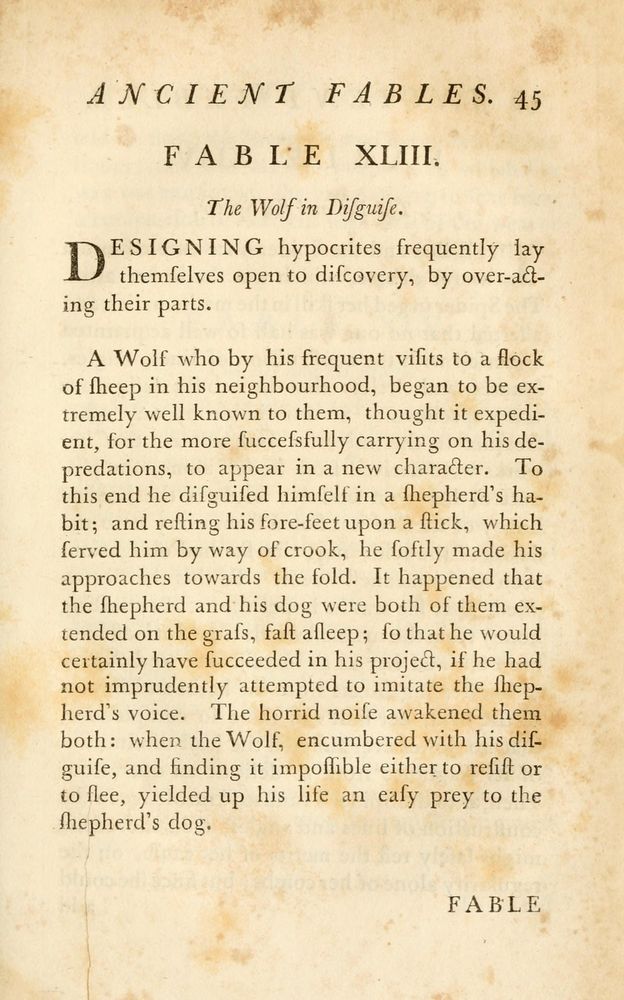 ANCIENT FABLES. 45

FABLE XLIII.

The Wolf in Diſguiſe.

DESIGNING hypocrites frequently lay themſelves open to diſcovery, by over-acting their parts.

A Wolf who by his frequent viſits to a flock of ſheep in his neighbourhood, began to be extremely well known to them, thought it expedient, for the more ſucceſsfully carrying on his depredations, to appear in a new character. To this end he diſguiſed himſelf in a ſhepherd's habit; and reſting his fore-feet upon a ſtick, which ſerved him by way of crook, he ſoftly made his approaches towards the fold. It happened that the ſhepherd and his dog were both of them extended on the graſs, faſt aſleep; ſo that he would certainly have ſucceeded in his project, if he had not imprudently attempted to imitate the ſhepherd's voice. The horrid noiſe awakened them both: when the Wolf, encumbered with his diſguiſe, and finding it impoſſible either to reſiſt or to flee, yielded up his life an eaſy prey to the ſhepherd's dog.

FABLE